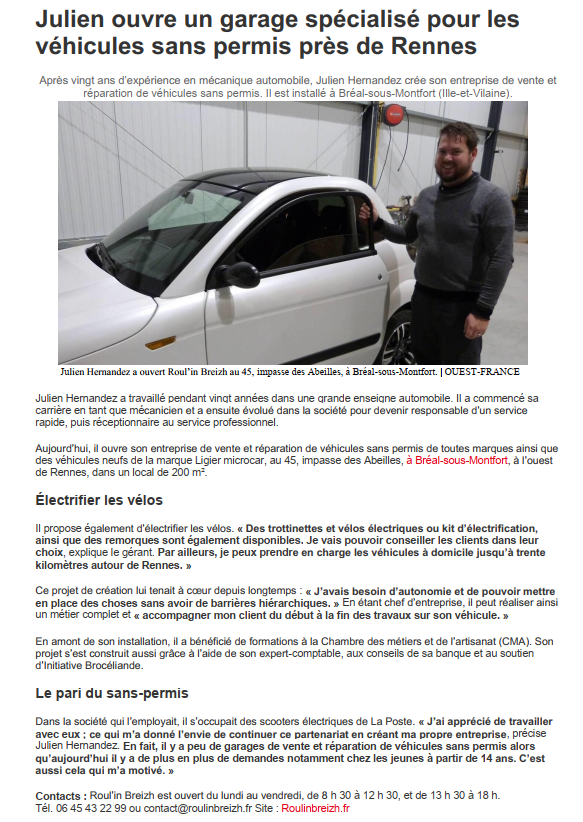 Julien ouvre un garage spécialisé pour les véhicules sans permis près de Rennes

Après vingt ans d'expérience en mécanique automobile, Julien Hernandez crée son entreprise de vente et réparation de véhicules sans permis. Il est installé à Bréal-sous-Montfort (Ille-et-Vilaine).

Julien Hernandez a ouvert Roul'in Breizh au 45, impasse des Abeilles, à Bréal-sous-Montfort. | OUEST-FRANCE

Julien Hernandez a travaillé pendant vingt années dans une grande enseigne automobile. Il a commencé sa carrière en tant que mécanicien et a ensuite évolué dans la société pour devenir responsable d'un service rapide, puis réceptionnaire au service professionnel.

Aujourd'hui, il ouvre son entreprise de vente et réparation de véhicules sans permis de toutes marques ainsi que des véhicules neufs de la marque Ligier microcar, au 45, impasse des Abeilles, à Bréal-sous-Montfort, à l'ouest de Rennes, dans un local de 200 m².

Électrifier les vélos

Il propose également d'électrifier les vélos. « Des trottinettes et vélos électriques ou kit d'électrification, ainsi que des remorques sont également disponibles. Je vais pouvoir conseiller les clients dans leur choix, explique le gérant. Par ailleurs, je peux prendre en charge les véhicules à domicile jusqu'à trente kilomètres autour de Rennes. »

Ce projet de création lui tenait à cœur depuis longtemps : « J'avais besoin d'autonomie et de pouvoir mettre en place des choses sans avoir de barrières hiérarchiques. » En étant chef d'entreprise, il peut réaliser ainsi un métier complet et « accompagner mon client du début à la fin des travaux sur son véhicule. »

En amont de son installation, il a bénéficié de formations à la Chambre des métiers et de l'artisanat (CMA). Son projet s'est construit aussi grâce à l'aide de son expert-comptable, aux conseils de sa banque et au soutien d'Initiative Brocéliande.

Le pari du sans-permis

Dans la société qui l'employait, il s'occupait des scooters électriques de La Poste. « J'ai apprécié de travailler avec eux ; ce qui m'a donné l'envie de continuer ce partenariat en créant ma propre entreprise, précise Julien Hernandez. En fait, il y a peu de garages de vente et réparation de véhicules sans permis alors qu'aujourd'hui il y a de plus en plus de demandes notamment chez les jeunes à partir de 14 ans. C'est aussi cela qui m'a motivé. »

Contacts : Roul'in Breizh est ouvert du lundi au vendredi, de 8 h 30 à 12 h 30, et de 13 h 30 à 18 h. Tél. 06 45 43 22 99 ou contact@roulinbreizh.fr Site : Roulinbreizh.fr